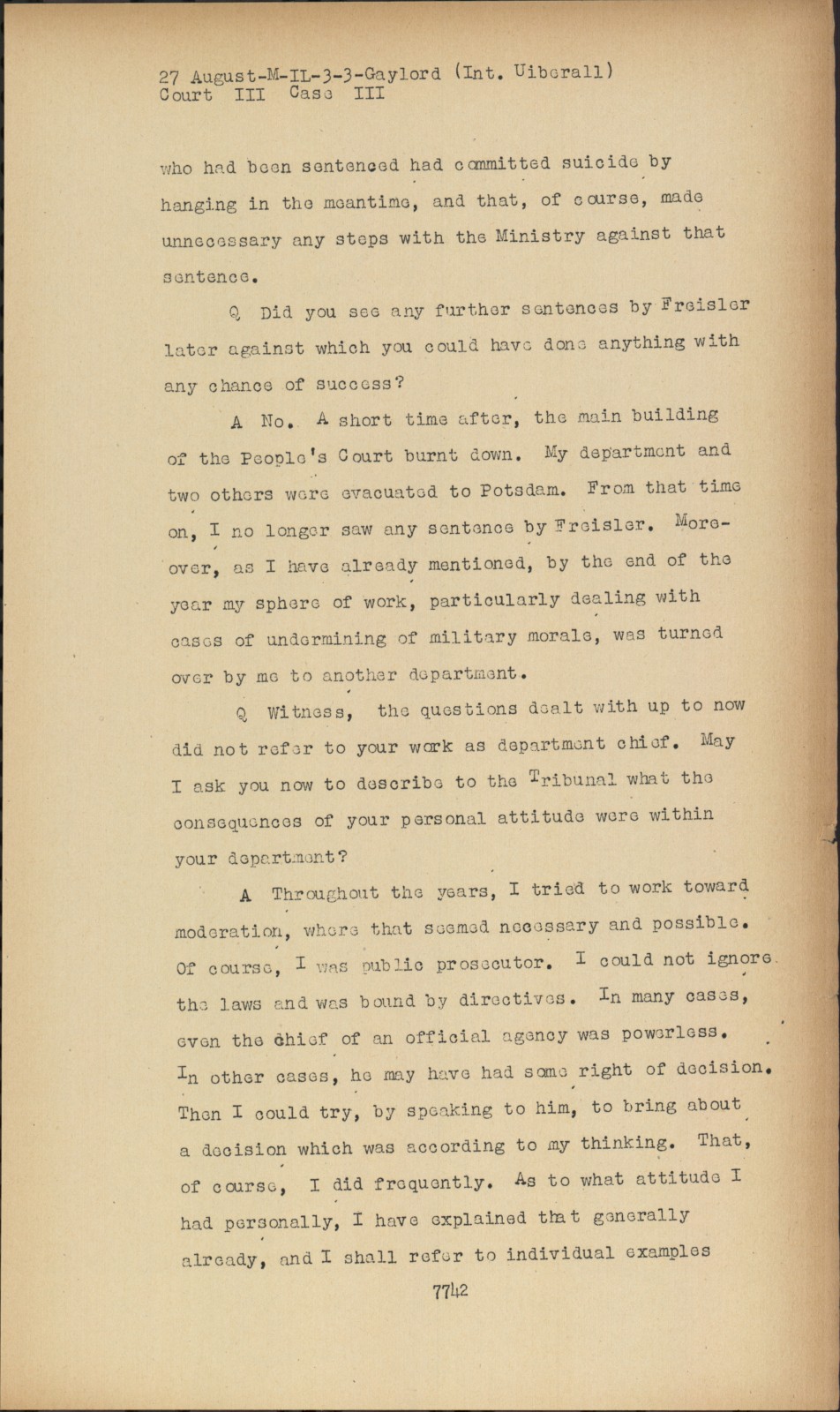 27 August-M-IL-3-3-Gaylord (Int. Uiberall)
Court III Case III

who had been sentenced had committed suicide by hanging in the meantime, and that, of course, made unnecessary any steps with the Ministry against that sentence.

Q Did you see any further sentences by Freisler later against which you could have done anything with any chance of success?

A No. A short time after, the main building of the People's Court burnt down. My department and two others were evacuated to Potsdam. From that time on, I no longer saw any sentence by Freisler. Moreover, as I have already mentioned, by the end of the year my sphere of work, particularly dealing with cases of undermining of military morale, was turned over by me to another department.

Q Witness, the questions dealt with up to now did not refer to your work as department chief. May I ask you now to describe to the Tribunal what the consequences of your personal attitude were within your department?

A Throughout the years, I tried to work toward moderation, where that seemed necessary and possible. Of course, I was public prosecutor. I could not ignore the laws and was bound by directives. In many cases, even the chief of an official agency was powerless. In other cases, he may have had some right of decision. Then I could try, by speaking to him, to bring about a decision which was according to my thinking. That, of course, I did frequently. As to what attitude I had personally, I have explained that generally already, and I shall refer to individual examples

7742